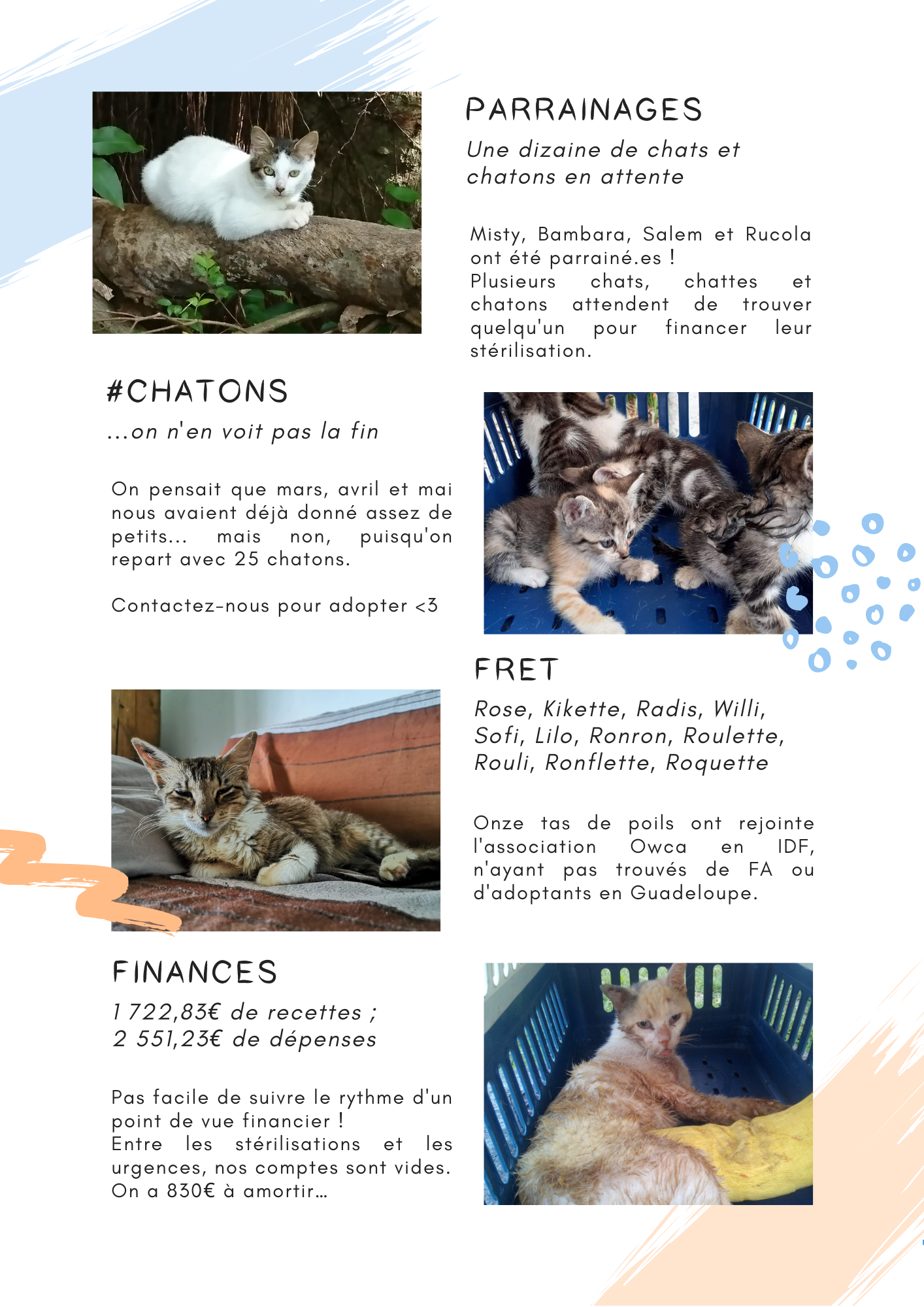 PARRAINAGES

Une dizaine de chats et chatons en attente

Misty, Bambara, Salem et Rucola ont été parrainé.es !
Plusieurs chats, chattes et chatons attendent de trouver quelqu'un pour financer leur stérilisation.

#CHATONS

...on n'en voit pas la fin

On pensait que mars, avril et mai nous avaient déjà donné assez de petits... mais non, puisqu'on repart avec 25 chatons.

Contactez-nous pour adopter <3

FRET

Rose, Kikette, Radis, Willi, Sofi, Lilo, Ronron, Roulette, Rouli, Ronflette, Roquette

Onze tas de poils ont rejointe l'association Owca en IDF, n'ayant pas trouvés de FA ou d'adoptants en Guadeloupe.

FINANCES

1 722,83€ de recettes ;
2 551,23€ de dépenses

Pas facile de suivre le rythme d'un point de vue financier !
Entre les stérilisations et les urgences, nos comptes sont vides.
On a 830€ à amortir...